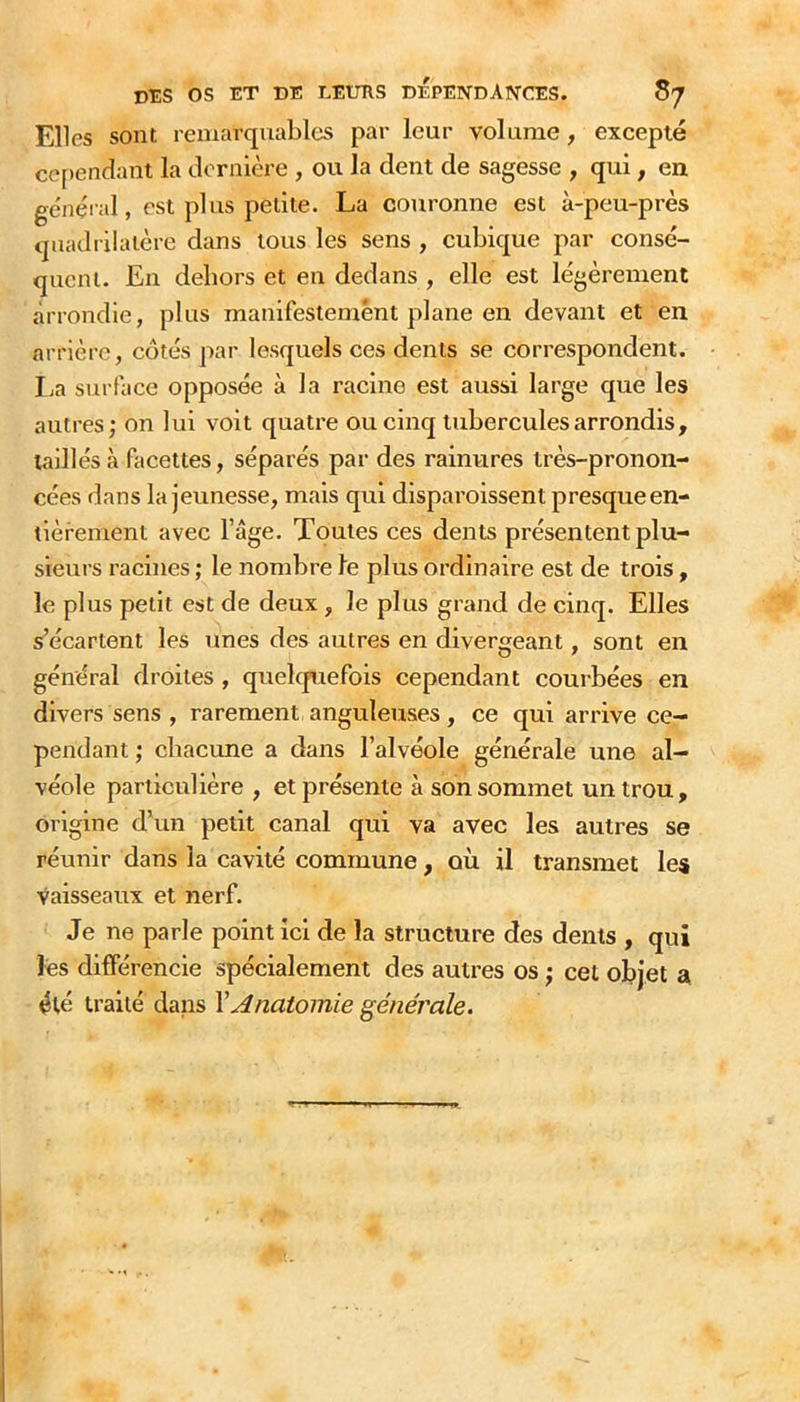 DES OS ET DE LEURS DÉPENDANCES. 87

Elles sont remarquables par leur volume, excepté cependant la dernière, ou la dent de sagesse, qui, en général, est plus petite. La couronne est à-peu-près quadrilatère dans tous les sens, cubique par conséquent. En dehors et en dedans, elle est légèrement arrondie, plus manifestement plane en devant et en arrière, côtés par lesquels ces dents se correspondent. La surface opposée à la racine est aussi large que les autres; on lui voit quatre ou cinq tubercules arrondis, taillés à facettes, séparés par des rainures très-prononcées dans la jeunesse, mais qui disparoissent presque entièrement avec l'âge. Toutes ces dents présentent plusieurs racines; le nombre le plus ordinaire est de trois, le plus petit est de deux, le plus grand de cinq. Elles s'écartent les unes des autres en divergeant, sont en général droites, quelquefois cependant courbées en divers sens, rarement anguleuses, ce qui arrive cependant; chacune a dans l'alvéole générale une alvéole particulière, et présente à son sommet un trou, origine d'un petit canal qui va avec les autres se réunir dans la cavité commune, où il transmet les vaisseaux et nerf.

Je ne parle point ici de la structure des dents, qui les différencie spécialement des autres os; cet objet a été traité dans l'Anatomie générale.